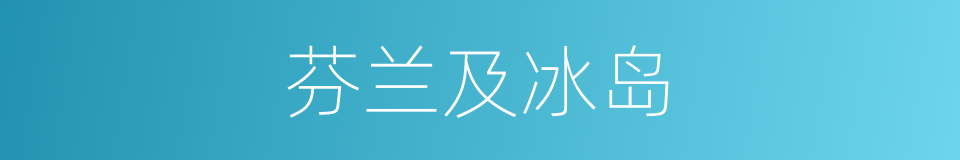 芬兰及冰岛